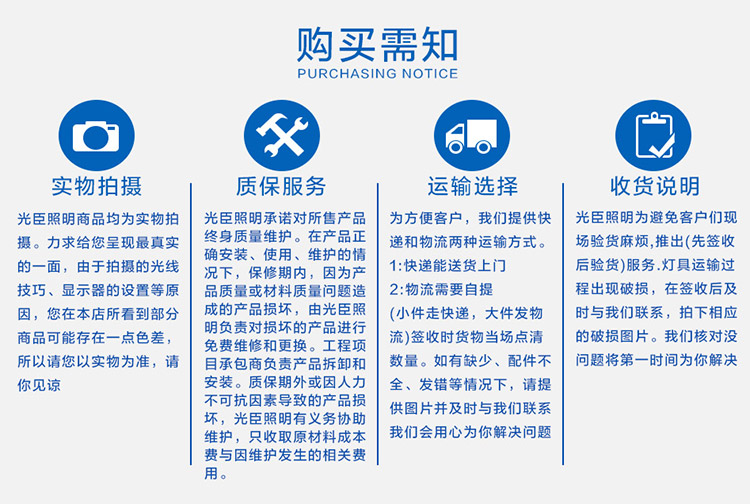 购买需知
PURCHASING NOTICE

实物拍摄

光臣照明商品均为实物拍摄。力求给您呈现最真实的一面，由于拍摄的光线技巧、显示器的设置等原因，您在本店所看到部分商品可能存在一点色差，所以请您以实物为准，请你见谅

质保服务

光臣照明承诺对所售产品终身质量维护。在产品正确安装、使用、维护的情况下，保修期内，因为产品质量或材料质量问题造成的产品损坏，由光臣照明负责对损坏的产品进行免费维修和更换。工程项目承包商负责产品拆卸和安装。质保期外或因人力不可抗因素导致的产品损坏，光臣照明有义务协助维护，只收取原材料成本费与因维护发生的相关费用。

运输选择

为方便客户，我们提供快递和物流两种运输方式。
1:快递能送货上门
2:物流需要自提
(小件走快递，大件发物流)签收时货物当场点清数量。如有缺少、配件不全、发错等情况下，请提供图片并及时与我们联系我们会用心为你解决问题

收货说明

光臣照明为避免客户们现场验货麻烦,推出(先签收后验货)服务.灯具运输过程出现破损，在签收后及时与我们联系，拍下相应的破损图片。我们核对没问题将第一时间为你解决